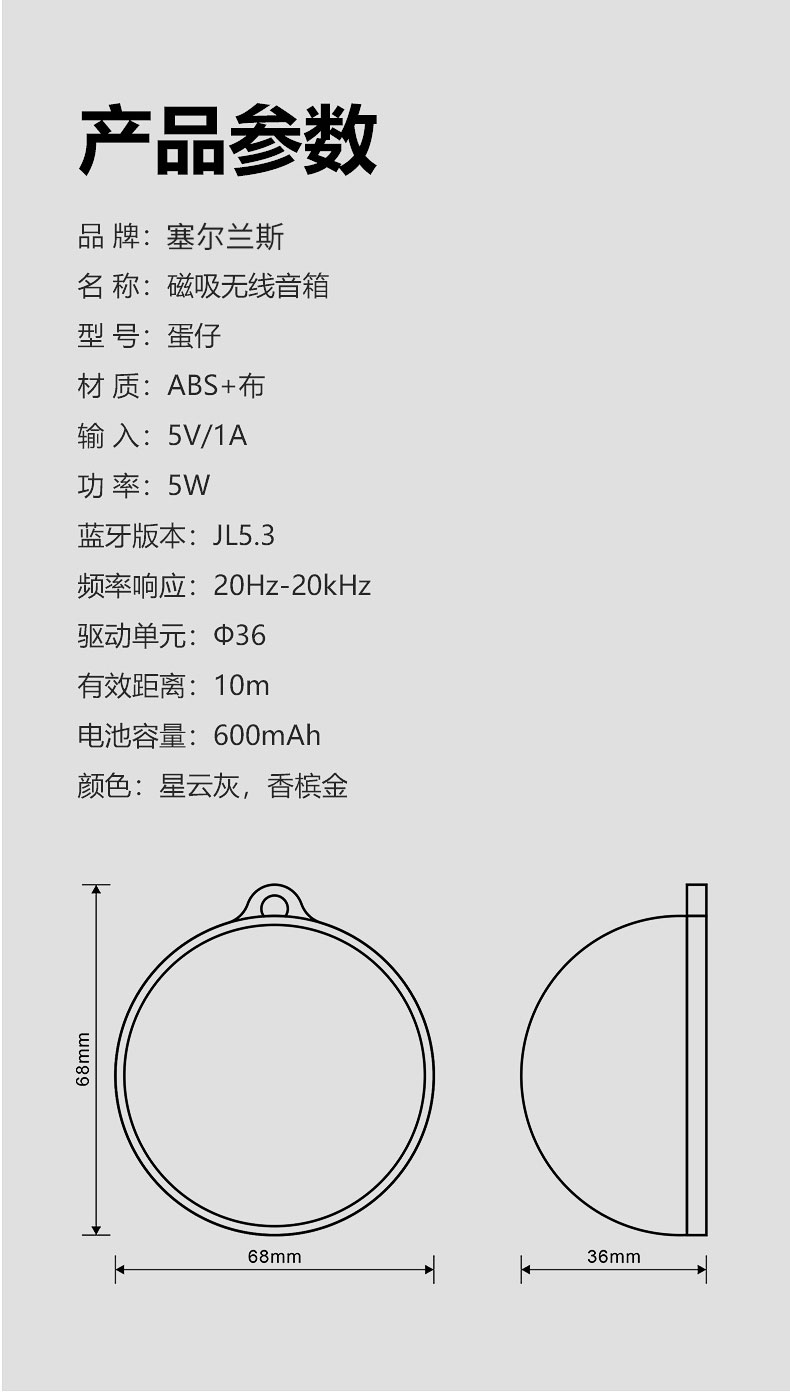 产品参数

品 牌：塞尔兰斯

名 称：磁吸无线音箱

型 号：蛋仔

材 质：ABS+布

输 入：5V/1A

功 率：5W

蓝牙版本：JL5.3

频率响应：20Hz-20kHz

驱动单元：Φ36

有效距离：10m

电池容量：600mAh

颜色：星云灰，香槟金

68mm

68mm

36mm